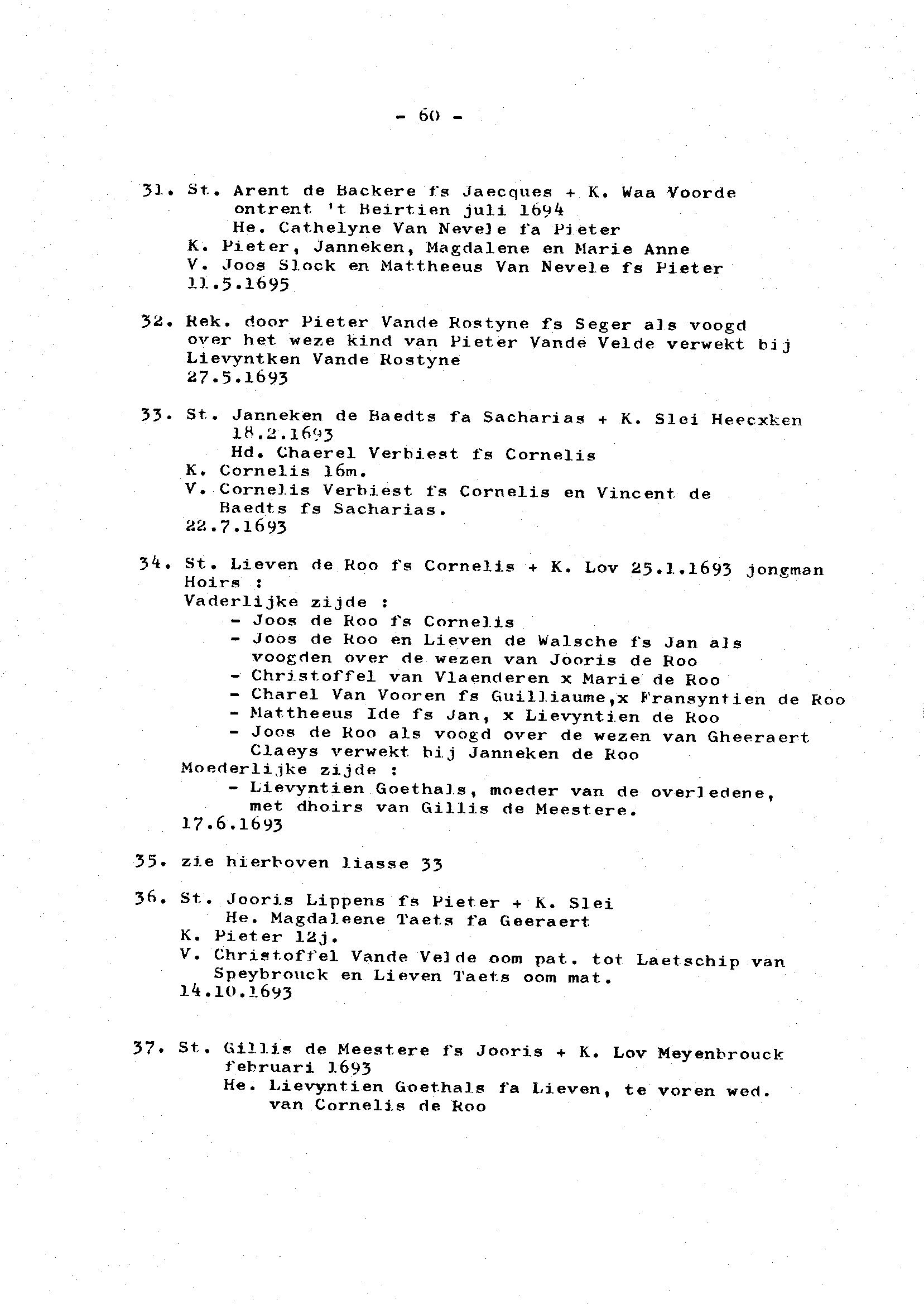 - 60 -

31. St. Arent de Backere fs Jaecques + K. Waa Voorde ontrent 't Beirtien juli 1694
He. Cathelyne Van Nevele fa Pieter
K. Pieter, Janneken, Magdalene en Marie Anne
V. Joos Slock en Mattheeus Van Nevele fs Pieter
11.5.1695

32. Rek. door Pieter Vande Rostyne fs Seger als voogd over het weze kind van Pieter Vande Velde verwekt bij Lievyntken Vande Rostyne
27.5.1693

33. St. Janneken de Baedts fa Sacharias + K. Slei Heecxken 18.2.1693
Hd. Chaerel Verbiest fs Cornelis
K. Cornelis 16m.
V. Cornelis Verbiest fs Cornelis en Vincent de Baedts fs Sacharias.
22.7.1693

34. St. Lieven de Roo fs Cornelis + K. Lov 25.1.1693 jongman
Hoirs :
Vaderlijke zijde :
- Joos de Roo fs Cornelis
- Joos de Roo en Lieven de Walsche fs Jan als voogden over de wezen van Jooris de Roo
- Christoffel van Vlaenderen x Marie de Roo
- Charel Van Vooren fs Guilliaume,x Fransyntien de Roo
- Mattheeus Ide fs Jan, x Lievyntien de Roo
- Joos de Roo als voogd over de wezen van Gheeraert Claeys verwekt bij Janneken de Roo
Moederlijke zijde :
- Lievyntien Goethals, moeder van de overledene, met dhoirs van Gillis de Meestere.
17.6.1693

35. zie hierboven liasse 33

36. St. Jooris Lippens fs Pieter + K. Slei
He. Magdaleene Taets fa Geeraert
K. Pieter 12j.
V. Christoffel Vande Velde oom pat. tot Laetschip van Speybrouck en Lieven Taets oom mat.
14.10.1693

37. St. Gillis de Meestere fs Jooris + K. Lov Meyenbrouck februari 1693
He. Lievyntien Goethals fa Lieven, te voren wed. van Cornelis de Roo